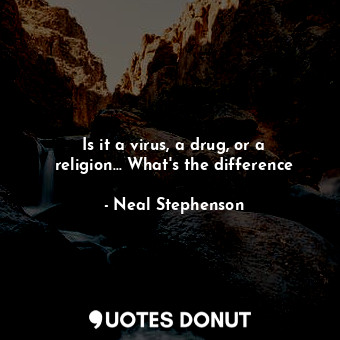 Is it a virus, a drug, or a religion... What's the difference

- Neal Stephenson

QUOTES DONUT